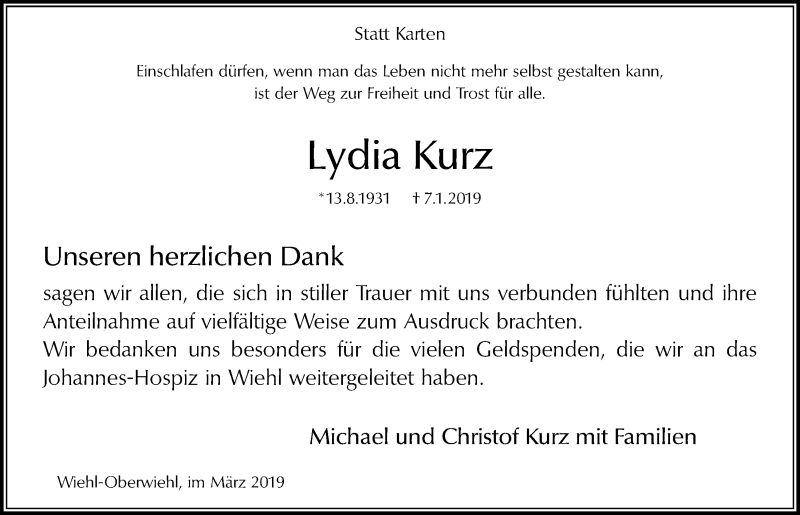 Statt Karten

Einschlafen dürfen, wenn man das Leben nicht mehr selbst gestalten kann, ist der Weg zur Freiheit und Trost für alle.

Lydia Kurz

*13.8.1931 † 7.1.2019

Unseren herzlichen Dank

sagen wir allen, die sich in stiller Trauer mit uns verbunden fühlten und ihre Anteilnahme auf vielfältige Weise zum Ausdruck brachten.
Wir bedanken uns besonders für die vielen Geldspenden, die wir an das Johannes-Hospiz in Wiehl weitergeleitet haben.

Michael und Christof Kurz mit Familien

Wiehl-Oberwiehl, im März 2019